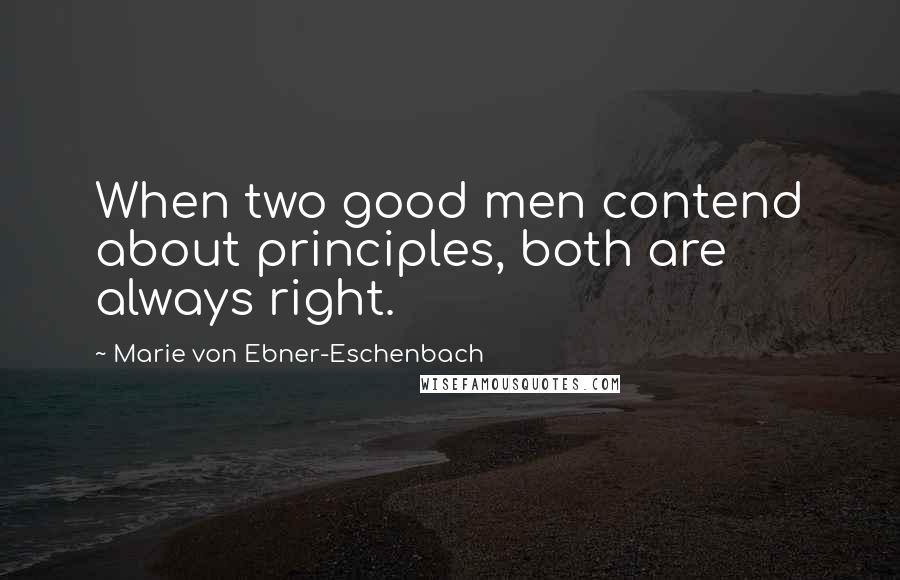 When two good men contend about principles, both are always right.

~ Marie von Ebner-Eschenbach

WISEFAMOUSQUOTES.COM